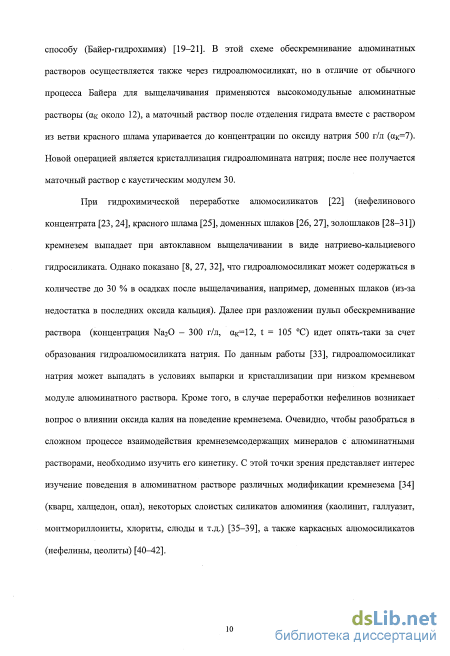 способу (Байер-гидрохимия) [19–21]. В этой схеме обескремнивание алюминатных растворов осуществляется также через гидроалюмосиликат, но в отличие от обычного процесса Байера для выщелачивания применяются высокомодульные алюминатные растворы ($\alpha_K$ около 12), а маточный раствор после отделения гидрата вместе с раствором из ветви красного шлама упаривается до концентрации по оксиду натрия 500 г/л ($\alpha_K$=7). Новой операцией является кристаллизация гидроалюмината натрия; после нее получается маточный раствор с каустическим модулем 30.

При гидрохимической переработке алюмосиликатов [22] (нефелинового концентрата [23, 24], красного шлама [25], доменных шлаков [26, 27], золошлаков [28–31]) кремнезем выпадает при автоклавном выщелачивании в виде натриево-кальциевого гидросиликата. Однако показано [8, 27, 32], что гидроалюмосиликат может содержаться в количестве до 30 % в осадках после выщелачивания, например, доменных шлаков (из-за недостатка в последних оксида кальция). Далее при разложении пульп обескремнивание раствора (концентрация $Na_2O$ – 300 г/л, $\alpha_K$=12, t = 105 °C) идет опять-таки за счет образования гидроалюмосиликата натрия. По данным работы [33], гидроалюмосиликат натрия может выпадать в условиях выпарки и кристаллизации при низком кремневом модуле алюминатного раствора. Кроме того, в случае переработки нефелинов возникает вопрос о влиянии оксида калия на поведение кремнезема. Очевидно, чтобы разобраться в сложном процессе взаимодействия кремнеземсодержащих минералов с алюминатными растворами, необходимо изучить его кинетику. С этой точки зрения представляет интерес изучение поведения в алюминатном растворе различных модификации кремнезема [34] (кварц, халцедон, опал), некоторых слоистых силикатов алюминия (каолинит, галлуазит, монтмориллониты, хлориты, слюды и т.д.) [35–39], а также каркасных алюмосиликатов (нефелины, цеолиты) [40–42].

10

dsLib.net
библиотека диссертаций